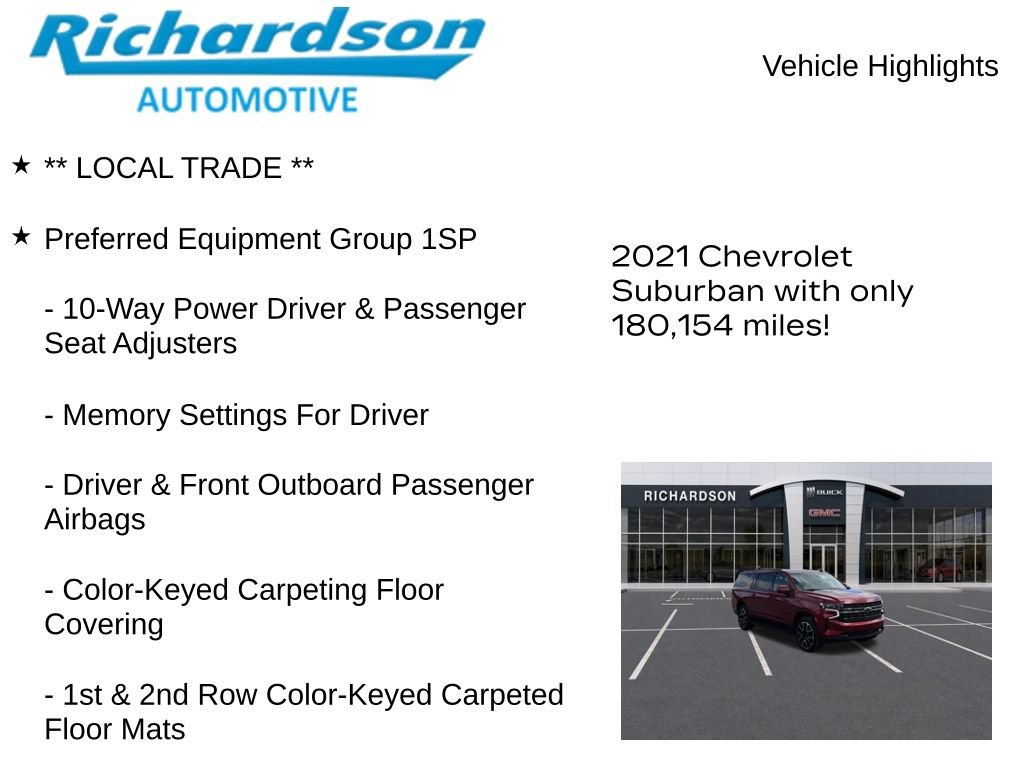 Richardson
AUTOMOTIVE

Vehicle Highlights

★ ** LOCAL TRADE **

★ Preferred Equipment Group 1SP

- 10-Way Power Driver & Passenger Seat Adjusters

- Memory Settings For Driver

- Driver & Front Outboard Passenger Airbags

- Color-Keyed Carpeting Floor Covering

- 1st & 2nd Row Color-Keyed Carpeted Floor Mats

2021 Chevrolet Suburban with only 180,154 miles!

RICHARDSON
BUICK
GMC